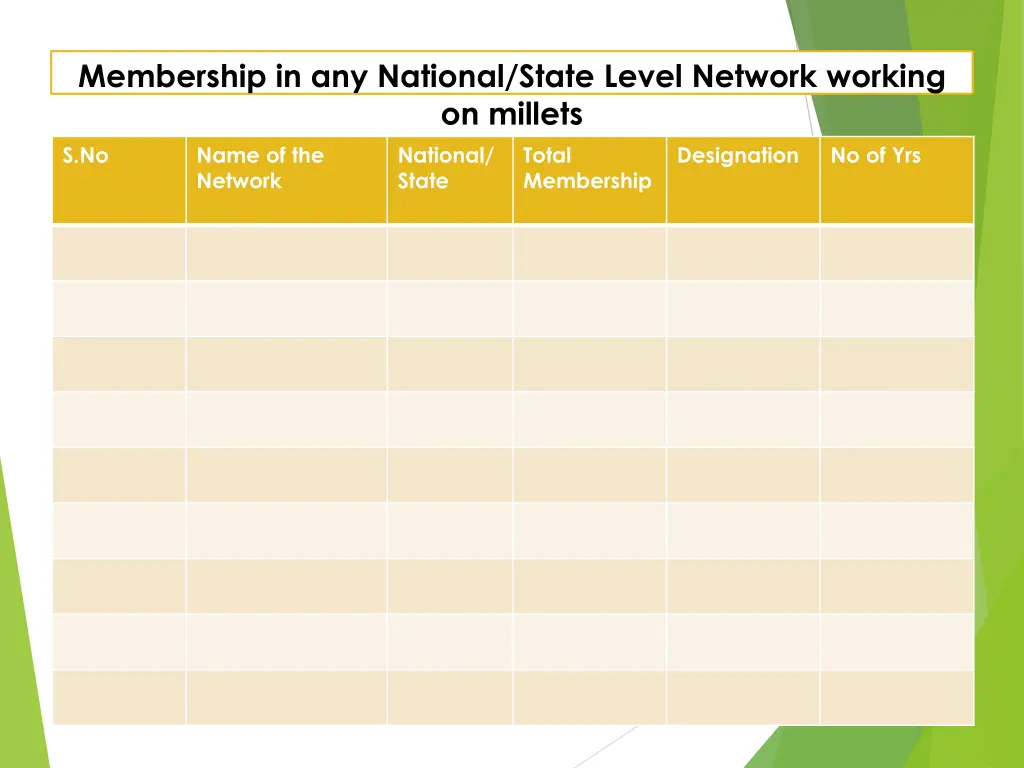 Membership in any National/State Level Network working on millets

| S.No | Name of the Network | National/ State | Total Membership | Designation | No of Yrs |
|---|---|---|---|---|---|
| | | | | | |
| | | | | | |
| | | | | | |
| | | | | | |
| | | | | | |
| | | | | | |
| | | | | | |
| | | | | | |
| | | | | | |